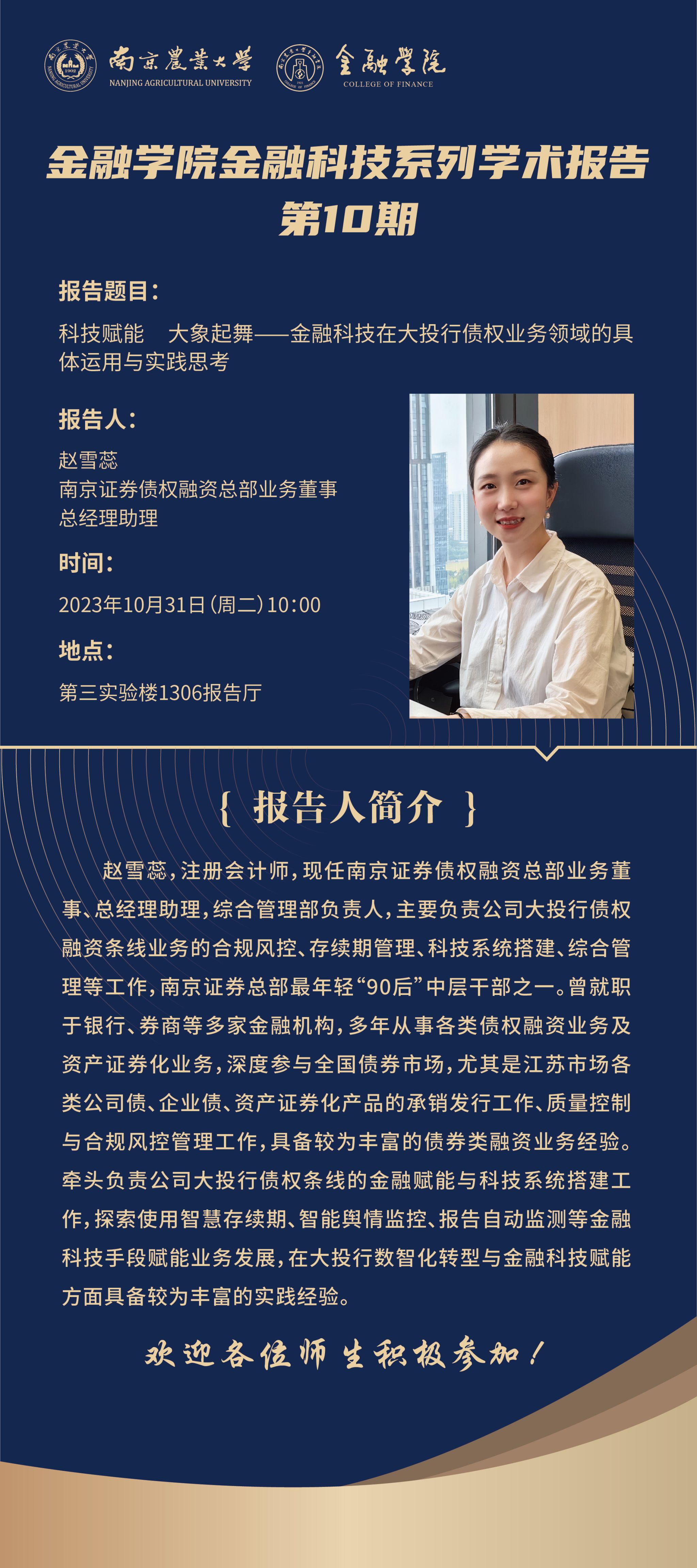 南京農業大學
NANJING AGRICULTURAL UNIVERSITY

金融學院
COLLEGE OF FINANCE

金融学院金融科技系列学术报告
第10期

报告题目:

科技赋能 大象起舞——金融科技在大投行债权业务领域的具体运用与实践思考

报告人:

赵雪蕊
南京证券债权融资总部业务董事
总经理助理

时间:

2023年10月31日(周二)10:00

地点:

第三实验楼1306报告厅

{ 报告人简介 }

赵雪蕊,注册会计师,现任南京证券债权融资总部业务董事、总经理助理,综合管理部负责人,主要负责公司大投行债权融资条线业务的合规风控、存续期管理、科技系统搭建、综合管理等工作,南京证券总部最年轻“90后”中层干部之一。曾就职于银行、券商等多家金融机构,多年从事各类债权融资业务及资产证券化业务,深度参与全国债券市场,尤其是江苏市场各类公司债、企业债、资产证券化产品的承销发行工作、质量控制与合规风控管理工作,具备较为丰富的债券类融资业务经验。牵头负责公司大投行债权条线的金融赋能与科技系统搭建工作,探索使用智慧存续期、智能舆情监控、报告自动监测等金融科技手段赋能业务发展,在大投行数智化转型与金融科技赋能方面具备较为丰富的实践经验。

欢迎各位师生积极参加!